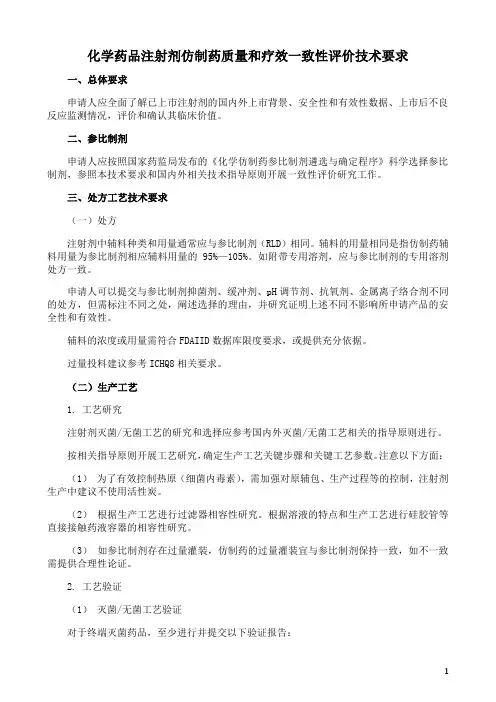 化学药品注射剂仿制药质量和疗效一致性评价技术要求

一、总体要求

申请人应全面了解已上市注射剂的国内外上市背景、安全性和有效性数据、上市后不良反应监测情况，评价和确认其临床价值。

二、参比制剂

申请人应按照国家药监局发布的《化学仿制药参比制剂遴选与确定程序》科学选择参比制剂，参照本技术要求和国内外相关技术指导原则开展一致性评价研究工作。

三、处方工艺技术要求

（一）处方

注射剂中辅料种类和用量通常应与参比制剂（RLD）相同。辅料的用量相同是指仿制药辅料用量为参比制剂相应辅料用量的 95%—105%。如附带专用溶剂，应与参比制剂的专用溶剂处方一致。

申请人可以提交与参比制剂抑菌剂、缓冲剂、pH 调节剂、抗氧剂、金属离子络合剂不同的处方，但需标注不同之处，阐述选择的理由，并研究证明上述不同不影响所申请产品的安全性和有效性。

辅料的浓度或用量需符合 FDAIID 数据库限度要求，或提供充分依据。

过量投料建议参考 ICHQ8 相关要求。

（二）生产工艺

1. 工艺研究

注射剂灭菌/无菌工艺的研究和选择应参考国内外灭菌/无菌工艺相关的指导原则进行。

按相关指导原则开展工艺研究，确定生产工艺关键步骤和关键工艺参数。注意以下方面：

（1） 为了有效控制热原（细菌内毒素），需加强对原辅包、生产过程等的控制，注射剂生产中建议不使用活性炭。

（2） 根据生产工艺进行过滤器相容性研究。根据溶液的特点和生产工艺进行硅胶管等直接接触药液容器的相容性研究。

（3） 如参比制剂存在过量灌装，仿制药的过量灌装宜与参比制剂保持一致，如不一致需提供合理性论证。

2. 工艺验证

（1） 灭菌/无菌工艺验证

对于终端灭菌药品，至少进行并提交以下验证报告：

1